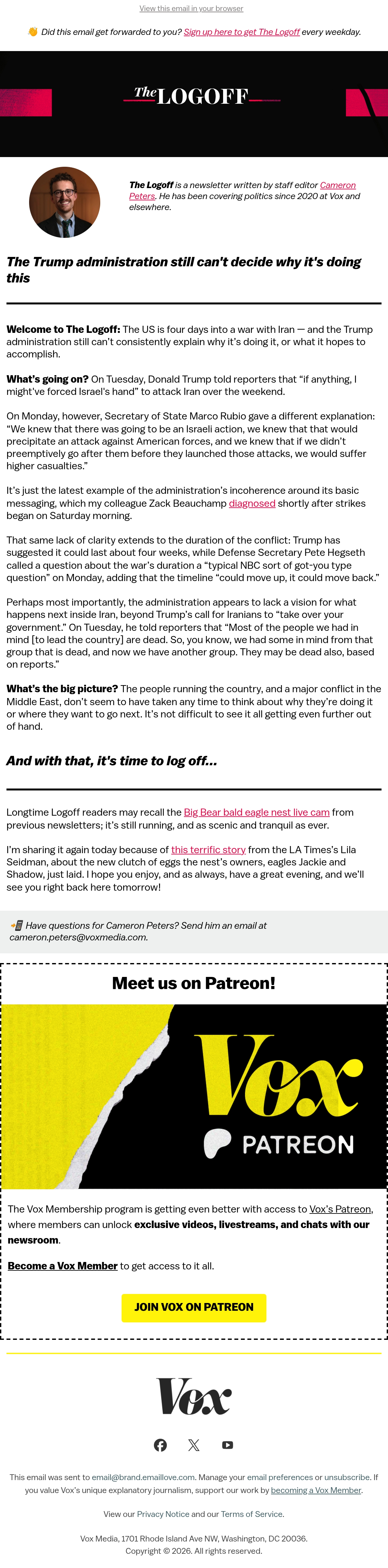 View this email in your browser

👋 Did this email get forwarded to you? Sign up here to get The Logoff every weekday.

The LOGOFF

The Logoff is a newsletter written by staff editor Cameron Peters. He has been covering politics since 2020 at Vox and elsewhere.

The Trump administration still can't decide why it's doing this

Welcome to The Logoff: The US is four days into a war with Iran — and the Trump administration still can't consistently explain why it's doing it, or what it hopes to accomplish.

What's going on? On Tuesday, Donald Trump told reporters that "if anything, I might've forced Israel's hand" to attack Iran over the weekend.

On Monday, however, Secretary of State Marco Rubio gave a different explanation: "We knew that there was going to be an Israeli action, we knew that that would precipitate an attack against American forces, and we knew that if we didn't preemptively go after them before they launched those attacks, we would suffer higher casualties."

It's just the latest example of the administration's incoherence around its basic messaging, which my colleague Zack Beauchamp diagnosed shortly after strikes began on Saturday morning.

That same lack of clarity extends to the duration of the conflict: Trump has suggested it could last about four weeks, while Defense Secretary Pete Hegseth called a question about the war's duration a "typical NBC sort of got-you type question" on Monday, adding that the timeline "could move up, it could move back."

Perhaps most importantly, the administration appears to lack a vision for what happens next inside Iran, beyond Trump's call for Iranians to "take over your government." On Tuesday, he told reporters that "Most of the people we had in mind [to lead the country] are dead. So, you know, we had some in mind from that group that is dead, and now we have another group. They may be dead also, based on reports."

What's the big picture? The people running the country, and a major conflict in the Middle East, don't seem to have taken any time to think about why they're doing it or where they want to go next. It's not difficult to see it all getting even further out of hand.

And with that, it's time to log off...

Longtime Logoff readers may recall the Big Bear bald eagle nest live cam from previous newsletters; it's still running, and as scenic and tranquil as ever.

I'm sharing it again today because of this terrific story from the LA Times's Lila Seidman, about the new clutch of eggs the nest's owners, eagles Jackie and Shadow, just laid. I hope you enjoy, and as always, have a great evening, and we'll see you right back here tomorrow!

📲 Have questions for Cameron Peters? Send him an email at cameron.peters@voxmedia.com.

Meet us on Patreon!

Vox
PATREON

The Vox Membership program is getting even better with access to Vox's Patreon, where members can unlock exclusive videos, livestreams, and chats with our newsroom.

Become a Vox Member to get access to it all.

JOIN VOX ON PATREON

Vox

This email was sent to email@brand.emaillove.com. Manage your email preferences or unsubscribe. If you value Vox's unique explanatory journalism, support our work by becoming a Vox Member.

View our Privacy Notice and our Terms of Service.

Vox Media, 1701 Rhode Island Ave NW, Washington, DC 20036.
Copyright © 2026. All rights reserved.